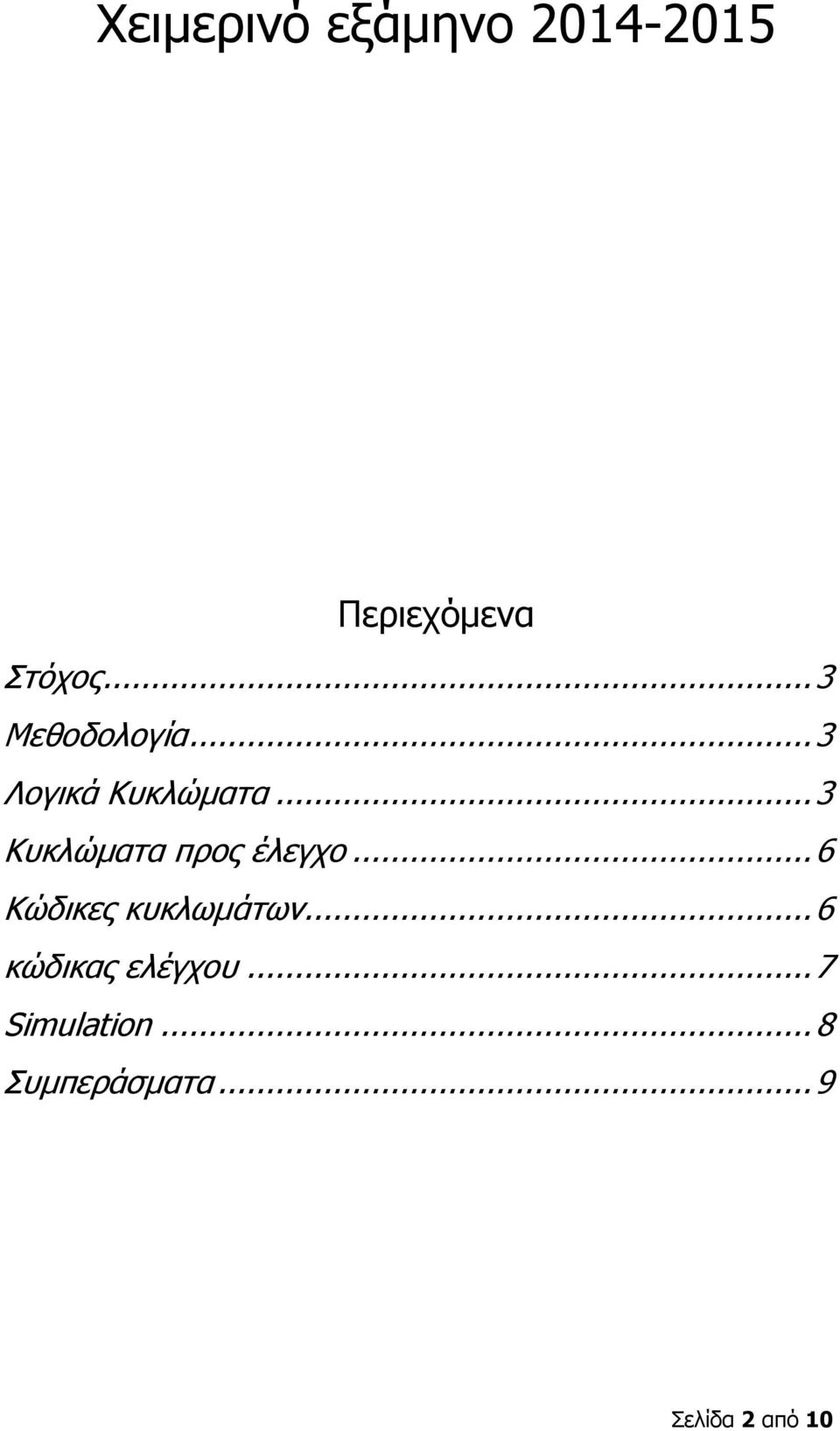 Χειμερινό εξάμηνο 2014-2015

Περιεχόμενα

Στόχος...3
Μεθοδολογία...3
Λογικά Κυκλώματα...3
Κυκλώματα προς έλεγχο...6
Κώδικες κυκλωμάτων...6
κώδικας ελέγχου...7
Simulation...8
Συμπεράσματα...9

Σελίδα 2 από 10